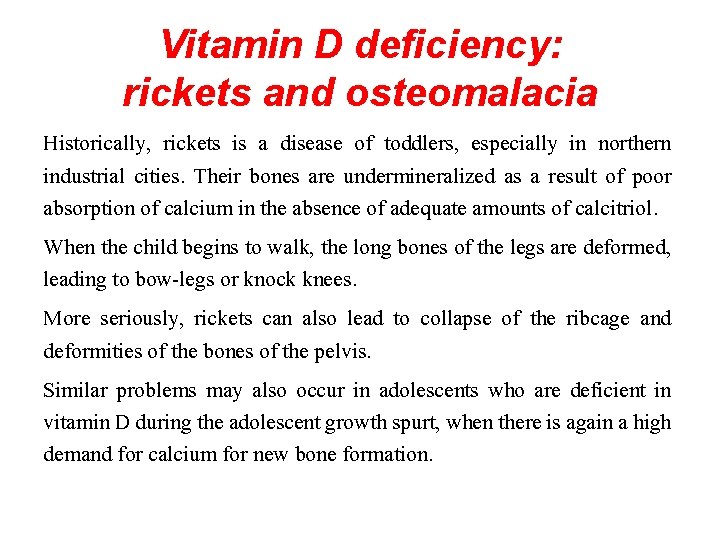 Vitamin D deficiency:
rickets and osteomalacia

Historically, rickets is a disease of toddlers, especially in northern industrial cities. Their bones are undermineralized as a result of poor absorption of calcium in the absence of adequate amounts of calcitriol.

When the child begins to walk, the long bones of the legs are deformed, leading to bow-legs or knock knees.

More seriously, rickets can also lead to collapse of the ribcage and deformities of the bones of the pelvis.

Similar problems may also occur in adolescents who are deficient in vitamin D during the adolescent growth spurt, when there is again a high demand for calcium for new bone formation.